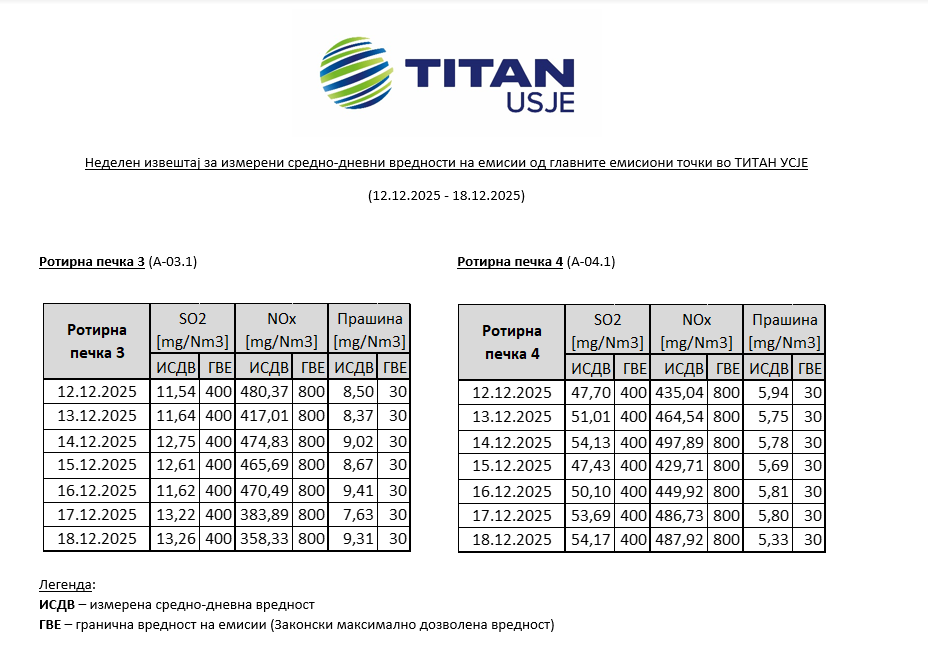 TITAN
USJE

Неделен извештај за измерени средно-дневни вредности на емисии од главните емисиони точки во ТИТАН УСЈЕ

(12.12.2025 - 18.12.2025)

Ротирна печка 3 (А-03.1)

| Ротирна печка 3 | SO2 [mg/Nm3] | | NOx [mg/Nm3] | | Прашина [mg/Nm3] | |
|---|---|---|---|---|---|---|
| | ИСДВ | ГВЕ | ИСДВ | ГВЕ | ИСДВ | ГВЕ |
| 12.12.2025 | 11,54 | 400 | 480,37 | 800 | 8,50 | 30 |
| 13.12.2025 | 11,64 | 400 | 417,01 | 800 | 8,37 | 30 |
| 14.12.2025 | 12,75 | 400 | 474,83 | 800 | 9,02 | 30 |
| 15.12.2025 | 12,61 | 400 | 465,69 | 800 | 8,67 | 30 |
| 16.12.2025 | 11,62 | 400 | 470,49 | 800 | 9,41 | 30 |
| 17.12.2025 | 13,22 | 400 | 383,89 | 800 | 7,63 | 30 |
| 18.12.2025 | 13,26 | 400 | 358,33 | 800 | 9,31 | 30 |

Ротирна печка 4 (А-04.1)

| Ротирна печка 4 | SO2 [mg/Nm3] | | NOx [mg/Nm3] | | Прашина [mg/Nm3] | |
|---|---|---|---|---|---|---|
| | ИСДВ | ГВЕ | ИСДВ | ГВЕ | ИСДВ | ГВЕ |
| 12.12.2025 | 47,70 | 400 | 435,04 | 800 | 5,94 | 30 |
| 13.12.2025 | 51,01 | 400 | 464,54 | 800 | 5,75 | 30 |
| 14.12.2025 | 54,13 | 400 | 497,89 | 800 | 5,78 | 30 |
| 15.12.2025 | 47,43 | 400 | 429,71 | 800 | 5,69 | 30 |
| 16.12.2025 | 50,10 | 400 | 449,92 | 800 | 5,81 | 30 |
| 17.12.2025 | 53,69 | 400 | 486,73 | 800 | 5,80 | 30 |
| 18.12.2025 | 54,17 | 400 | 487,92 | 800 | 5,33 | 30 |

Легенда:
ИСДВ – измерена средно-дневна вредност
ГВЕ – гранична вредност на емисии (Законски максимално дозволена вредност)